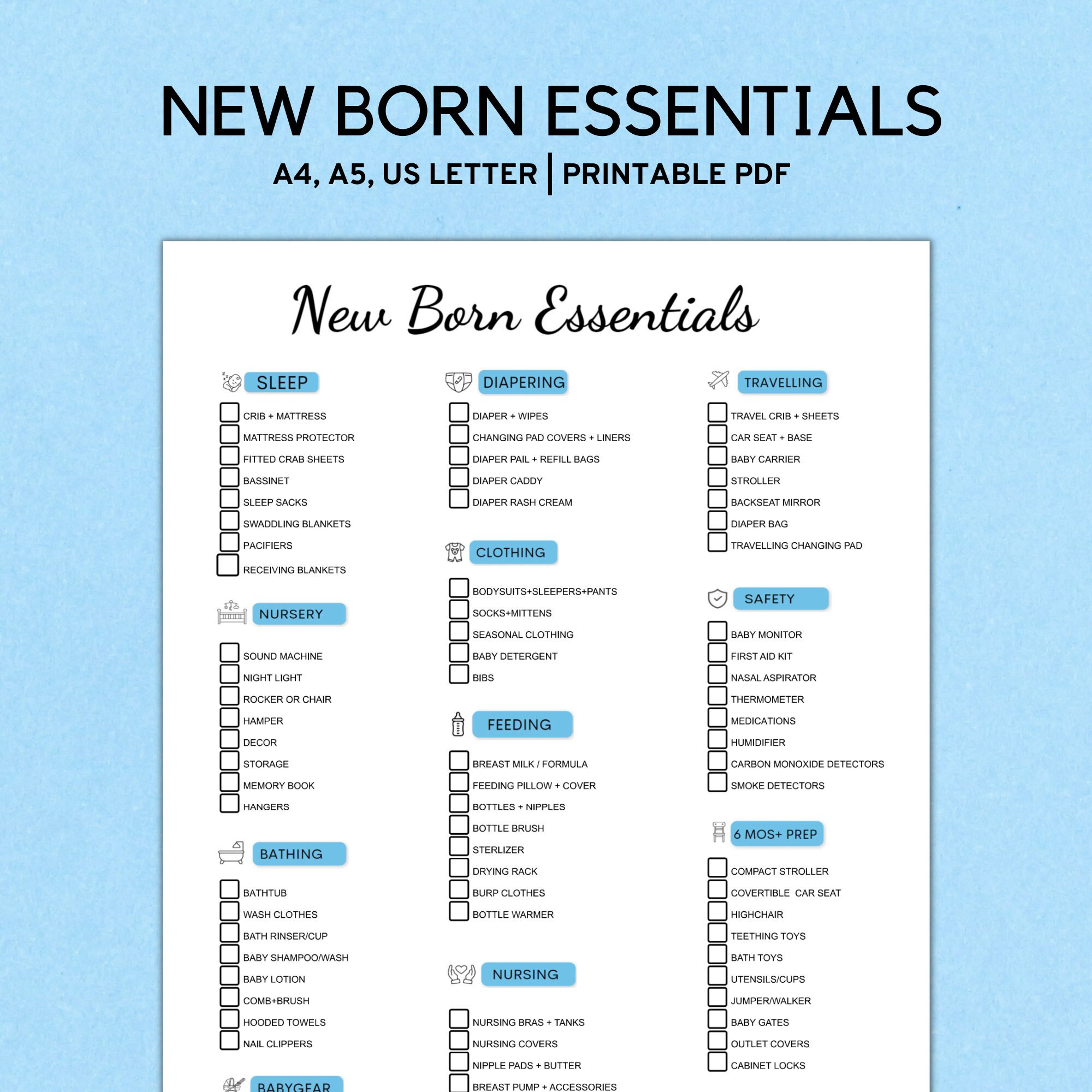 NEW BORN ESSENTIALS

A4, A5, US LETTER | PRINTABLE PDF

New Born Essentials

SLEEP

CRIB + MATTRESS
MATTRESS PROTECTOR
FITTED CRAB SHEETS
BASSINET
SLEEP SACKS
SWADDLING BLANKETS
PACIFIERS
RECEIVING BLANKETS

NURSERY

SOUND MACHINE
NIGHT LIGHT
ROCKER OR CHAIR
HAMPER
DECOR
STORAGE
MEMORY BOOK
HANGERS

BATHING

BATHTUB
WASH CLOTHES
BATH RINSER/CUP
BABY SHAMPOO/WASH
BABY LOTION
COMB+BRUSH
HOODED TOWELS
NAIL CLIPPERS

BABYGEAR

DIAPERING

DIAPER + WIPES
CHANGING PAD COVERS + LINERS
DIAPER PAIL + REFILL BAGS
DIAPER CADDY
DIAPER RASH CREAM

CLOTHING

BODYSUITS+SLEEPERS+PANTS
SOCKS+MITTENS
SEASONAL CLOTHING
BABY DETERGENT
BIBS

FEEDING

BREAST MILK / FORMULA
FEEDING PILLOW + COVER
BOTTLES + NIPPLES
BOTTLE BRUSH
STERLIZER
DRYING RACK
BURP CLOTHES
BOTTLE WARMER

NURSING

NURSING BRAS + TANKS
NURSING COVERS
NIPPLE PADS + BUTTER
BREAST PUMP + ACCESSORIES

TRAVELLING

TRAVEL CRIB + SHEETS
CAR SEAT + BASE
BABY CARRIER
STROLLER
BACKSEAT MIRROR
DIAPER BAG
TRAVELLING CHANGING PAD

SAFETY

BABY MONITOR
FIRST AID KIT
NASAL ASPIRATOR
THERMOMETER
MEDICATIONS
HUMIDIFIER
CARBON MONOXIDE DETECTORS
SMOKE DETECTORS

6 MOS+ PREP

COMPACT STROLLER
COVERTIBLE CAR SEAT
HIGHCHAIR
TEETHING TOYS
BATH TOYS
UTENSILS/CUPS
JUMPER/WALKER
BABY GATES
OUTLET COVERS
CABINET LOCKS